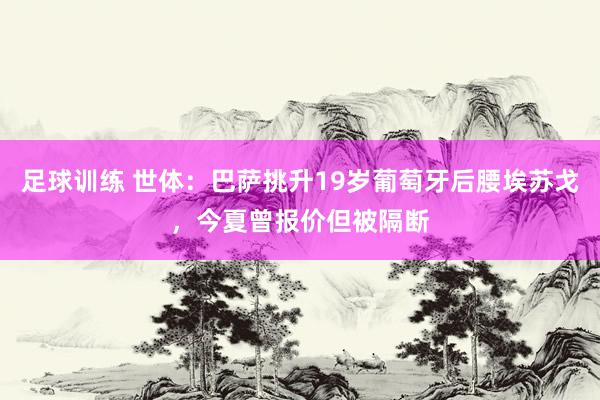 足球训练 世体：巴萨挑升19岁葡萄牙后腰埃苏戈，今夏曾报价但被隔断